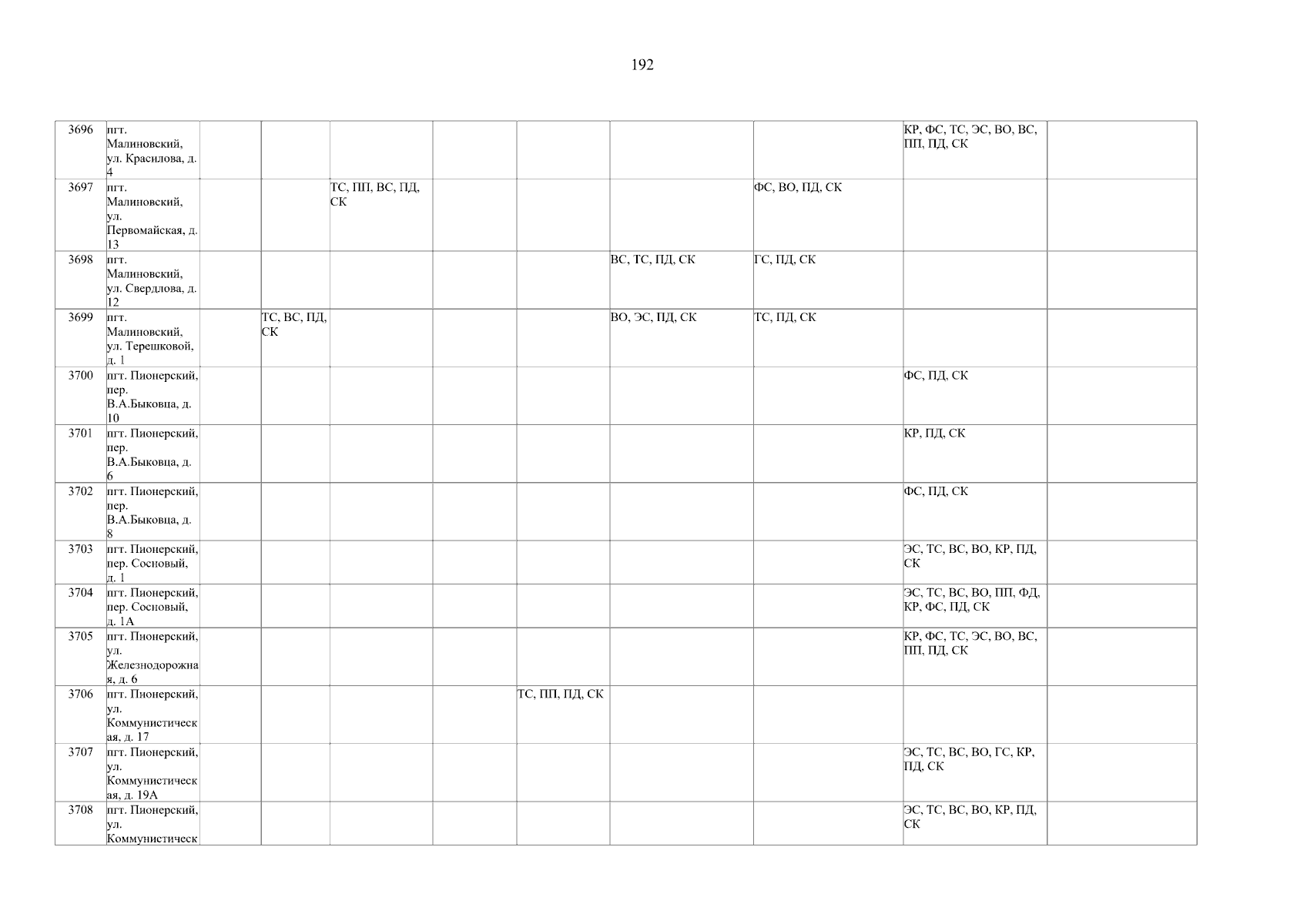 192

| 3696 | пгт. Малиновский, ул. Красилова, д. 4 | | | | | | | | КР, ФС, ТС, ЭС, ВО, ВС, ПП, ПД, СК | |
|---|---|---|---|---|---|---|---|---|---|---|
| 3697 | пгт. Малиновский, ул. Первомайская, д. 13 | | | ТС, ПП, ВС, ПД, СК | | | | ФС, ВО, ПД, СК | | |
| 3698 | пгт. Малиновский, ул. Свердлова, д. 12 | | | | | | ВС, ТС, ПД, СК | ГС, ПД, СК | | |
| 3699 | пгт. Малиновский, ул. Терешковой, д. 1 | | ТС, ВС, ПД, СК | | | | ВО, ЭС, ПД, СК | ТС, ПД, СК | | |
| 3700 | пгт. Пионерский, пер. В.А.Быковца, д. 10 | | | | | | | | ФС, ПД, СК | |
| 3701 | пгт. Пионерский, пер. В.А.Быковца, д. 6 | | | | | | | | КР, ПД, СК | |
| 3702 | пгт. Пионерский, пер. В.А.Быковца, д. 8 | | | | | | | | ФС, ПД, СК | |
| 3703 | пгт. Пионерский, пер. Сосновый, д. 1 | | | | | | | | ЭС, ТС, ВС, ВО, КР, ПД, СК | |
| 3704 | пгт. Пионерский, пер. Сосновый, д. 1А | | | | | | | | ЭС, ТС, ВС, ВО, ПП, ФД, КР, ФС, ПД, СК | |
| 3705 | пгт. Пионерский, ул. Железнодорожная, д. 6 | | | | | | | | КР, ФС, ТС, ЭС, ВО, ВС, ПП, ПД, СК | |
| 3706 | пгт. Пионерский, ул. Коммунистическая, д. 17 | | | | | ТС, ПП, ПД, СК | | | | |
| 3707 | пгт. Пионерский, ул. Коммунистическая, д. 19А | | | | | | | | ЭС, ТС, ВС, ВО, ГС, КР, ПД, СК | |
| 3708 | пгт. Пионерский, ул. Коммунистическ | | | | | | | | ЭС, ТС, ВС, ВО, КР, ПД, СК | |